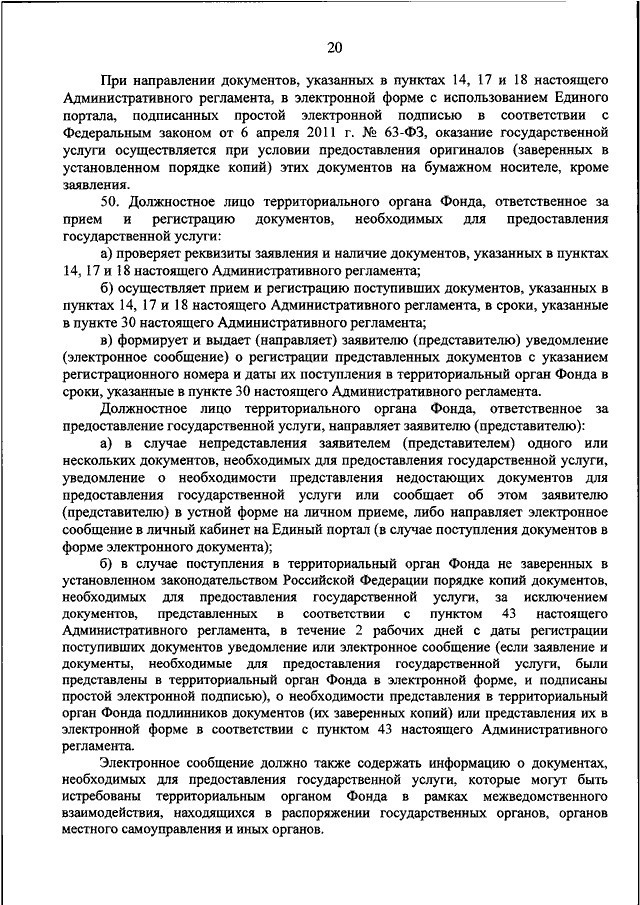 20

При направлении документов, указанных в пунктах 14, 17 и 18 настоящего Административного регламента, в электронной форме с использованием Единого портала, подписанных простой электронной подписью в соответствии с Федеральным законом от 6 апреля 2011 г. № 63-ФЗ, оказание государственной услуги осуществляется при условии предоставления оригиналов (заверенных в установленном порядке копий) этих документов на бумажном носителе, кроме заявления.

50. Должностное лицо территориального органа Фонда, ответственное за прием и регистрацию документов, необходимых для предоставления государственной услуги:

а) проверяет реквизиты заявления и наличие документов, указанных в пунктах 14, 17 и 18 настоящего Административного регламента;

б) осуществляет прием и регистрацию поступивших документов, указанных в пунктах 14, 17 и 18 настоящего Административного регламента, в сроки, указанные в пункте 30 настоящего Административного регламента;

в) формирует и выдает (направляет) заявителю (представителю) уведомление (электронное сообщение) о регистрации представленных документов с указанием регистрационного номера и даты их поступления в территориальный орган Фонда в сроки, указанные в пункте 30 настоящего Административного регламента.

Должностное лицо территориального органа Фонда, ответственное за предоставление государственной услуги, направляет заявителю (представителю):

а) в случае непредставления заявителем (представителем) одного или нескольких документов, необходимых для предоставления государственной услуги, уведомление о необходимости представления недостающих документов для предоставления государственной услуги или сообщает об этом заявителю (представителю) в устной форме на личном приеме, либо направляет электронное сообщение в личный кабинет на Единый портал (в случае поступления документов в форме электронного документа);

б) в случае поступления в территориальный орган Фонда не заверенных в установленном законодательством Российской Федерации порядке копий документов, необходимых для предоставления государственной услуги, за исключением документов, представленных в соответствии с пунктом 43 настоящего Административного регламента, в течение 2 рабочих дней с даты регистрации поступивших документов уведомление или электронное сообщение (если заявление и документы, необходимые для предоставления государственной услуги, были представлены в территориальный орган Фонда в электронной форме, и подписаны простой электронной подписью), о необходимости представления в территориальный орган Фонда подлинников документов (их заверенных копий) или представления их в электронной форме в соответствии с пунктом 43 настоящего Административного регламента.

Электронное сообщение должно также содержать информацию о документах, необходимых для предоставления государственной услуги, которые могут быть истребованы территориальным органом Фонда в рамках межведомственного взаимодействия, находящихся в распоряжении государственных органов, органов местного самоуправления и иных органов.